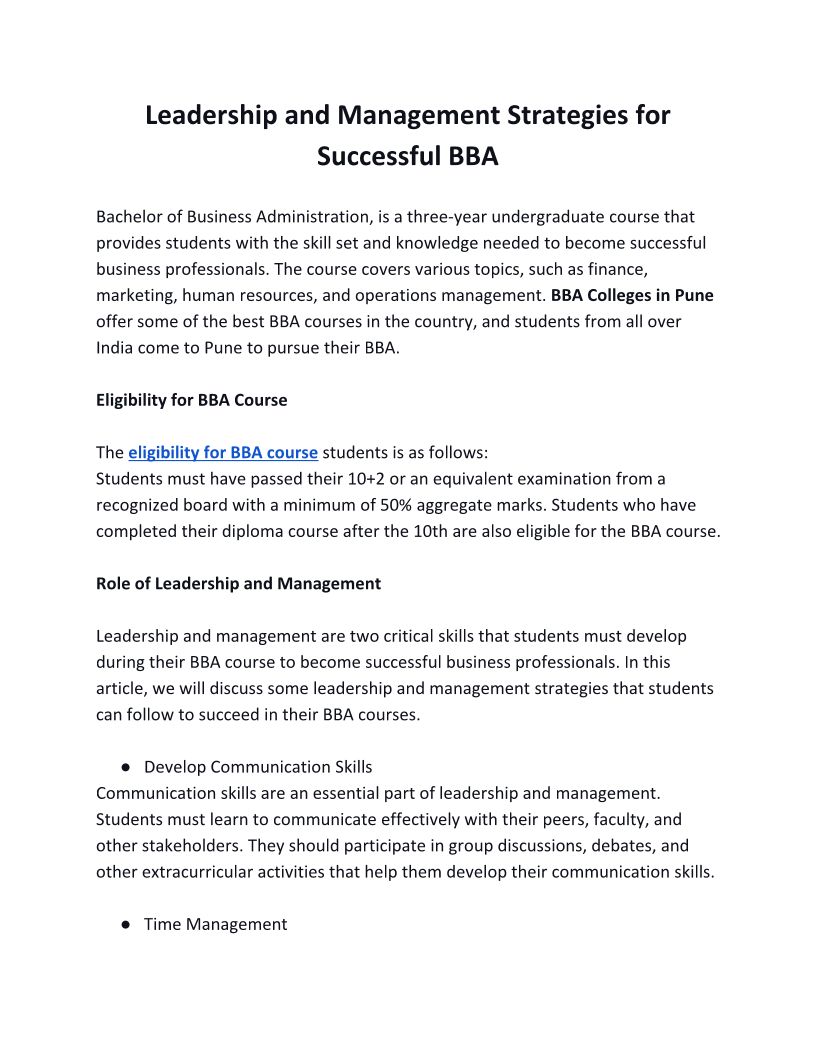 Leadership and Management Strategies for Successful BBA

Bachelor of Business Administration, is a three-year undergraduate course that provides students with the skill set and knowledge needed to become successful business professionals. The course covers various topics, such as finance, marketing, human resources, and operations management. BBA Colleges in Pune offer some of the best BBA courses in the country, and students from all over India come to Pune to pursue their BBA.

Eligibility for BBA Course

The eligibility for BBA course students is as follows:
Students must have passed their 10+2 or an equivalent examination from a recognized board with a minimum of 50% aggregate marks. Students who have completed their diploma course after the 10th are also eligible for the BBA course.

Role of Leadership and Management

Leadership and management are two critical skills that students must develop during their BBA course to become successful business professionals. In this article, we will discuss some leadership and management strategies that students can follow to succeed in their BBA courses.

● Develop Communication Skills
Communication skills are an essential part of leadership and management. Students must learn to communicate effectively with their peers, faculty, and other stakeholders. They should participate in group discussions, debates, and other extracurricular activities that help them develop their communication skills.

● Time Management